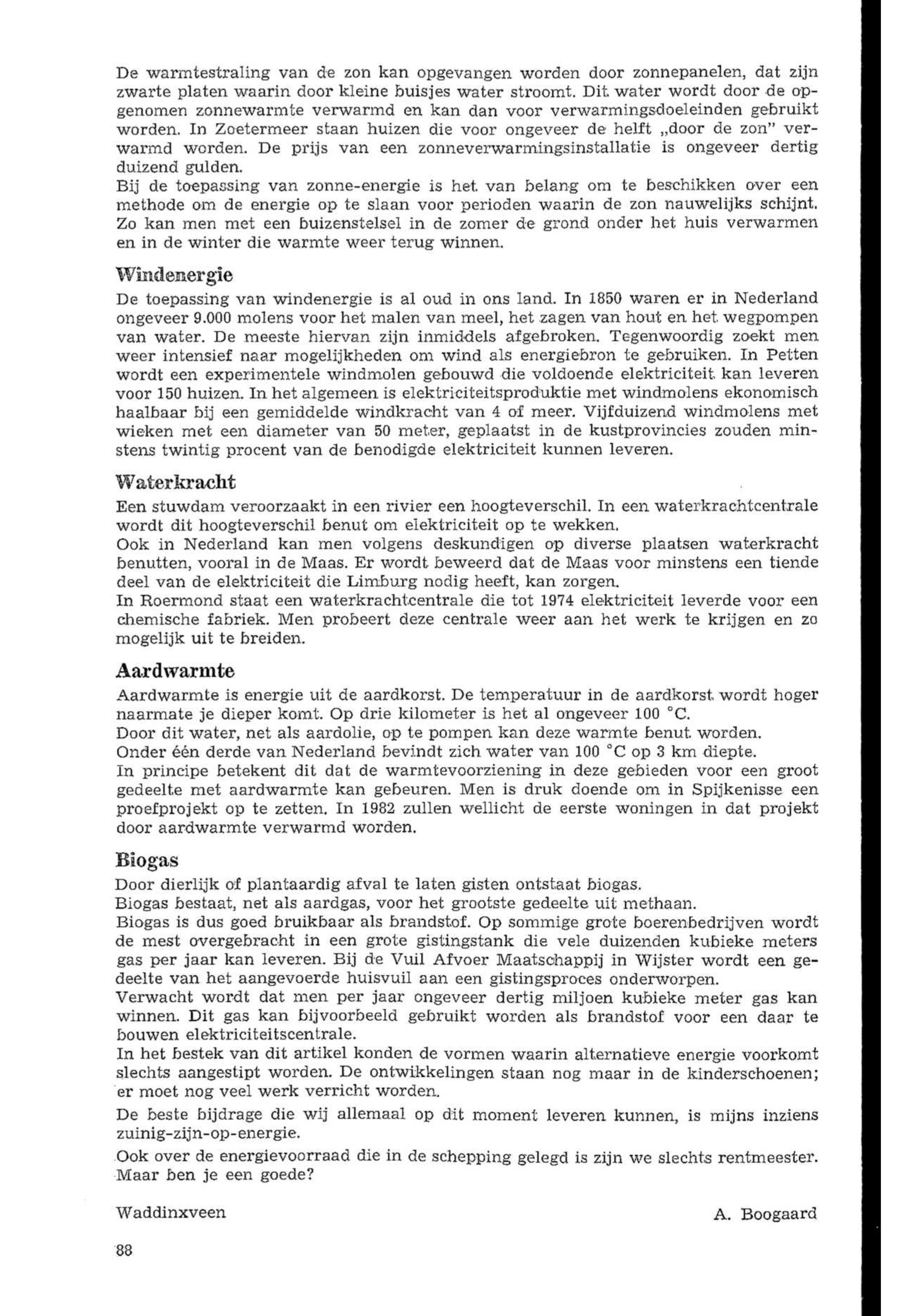 De warmtestraling van de zon kan opgevangen worden door zonnepanelen, dat zijn zwarte platen waarin door kleine buisjes water stroomt. Dit water wordt door de opgenomen zonnewarmte verwarmd en kan dan voor verwarmingsdoeleinden gebruikt worden. In Zoetermeer staan huizen die voor ongeveer de helft „door de zon" verwarmd worden. De prijs van een zonneverwarmingsinstallatie is ongeveer dertig duizend gulden.
Bij de toepassing van zonne-energie is het van belang om te beschikken over een methode om de energie op te slaan voor perioden waarin de zon nauwelijks schijnt. Zo kan men met een buizenstelsel in de zomer de grond onder het huis verwarmen en in de winter die warmte weer terug winnen.

Windenergie
De toepassing van windenergie is al oud in ons land. In 1850 waren er in Nederland ongeveer 9.000 molens voor het malen van meel, het zagen van hout en het wegpompen van water. De meeste hiervan zijn inmiddels afgebroken. Tegenwoordig zoekt men weer intensief naar mogelijkheden om wind als energiebron te gebruiken. In Petten wordt een experimentele windmolen gebouwd die voldoende elektriciteit kan leveren voor 150 huizen. In het algemeen is elektriciteitsproduktie met windmolens ekonomisch haalbaar bij een gemiddelde windkracht van 4 of meer. Vijfduizend windmolens met wieken met een diameter van 50 meter, geplaatst in de kustprovincies zouden minstens twintig procent van de benodigde elektriciteit kunnen leveren.

Waterkracht
Een stuwdam veroorzaakt in een rivier een hoogteverschil. In een waterkrachtcentrale wordt dit hoogteverschil benut om elektriciteit op te wekken.
Ook in Nederland kan men volgens deskundigen op diverse plaatsen waterkracht benutten, vooral in de Maas. Er wordt beweerd dat de Maas voor minstens een tiende deel van de elektriciteit die Limburg nodig heeft, kan zorgen.
In Roermond staat een waterkrachtcentrale die tot 1974 elektriciteit leverde voor een chemische fabriek. Men probeert deze centrale weer aan het werk te krijgen en zo mogelijk uit te breiden.

Aardwarmte
Aardwarmte is energie uit de aardkorst. De temperatuur in de aardkorst wordt hoger naarmate je dieper komt. Op drie kilometer is het al ongeveer 100 °C.
Door dit water, net als aardolie, op te pompen kan deze warmte benut worden.
Onder één derde van Nederland bevindt zich water van 100 °C op 3 km diepte.
In principe betekent dit dat de warmtevoorziening in deze gebieden voor een groot gedeelte met aardwarmte kan gebeuren. Men is druk doende om in Spijkenisse een proefprojekt op te zetten. In 1982 zullen wellicht de eerste woningen in dat projekt door aardwarmte verwarmd worden.

Biogas
Door dierlijk of plantaardig afval te laten gisten ontstaat biogas.
Biogas bestaat, net als aardgas, voor het grootste gedeelte uit methaan.
Biogas is dus goed bruikbaar als brandstof. Op sommige grote boerenbedrijven wordt de mest overgebracht in een grote gistingstank die vele duizenden kubieke meters gas per jaar kan leveren. Bij de Vuil Afvoer Maatschappij in Wijster wordt een gedeelte van het aangevoerde huisvuil aan een gistingsproces onderworpen.
Verwacht wordt dat men per jaar ongeveer dertig miljoen kubieke meter gas kan winnen. Dit gas kan bijvoorbeeld gebruikt worden als brandstof voor een daar te bouwen elektriciteitscentrale.
In het bestek van dit artikel konden de vormen waarin alternatieve energie voorkomt slechts aangestipt worden. De ontwikkelingen staan nog maar in de kinderschoenen; er moet nog veel werk verricht worden.
De beste bijdrage die wij allemaal op dit moment leveren kunnen, is mijns inziens zuinig-zijn-op-energie.
Ook over de energievoorraad die in de schepping gelegd is zijn we slechts rentmeester. Maar ben je een goede?

Waddinxveen A. Boogaard

88